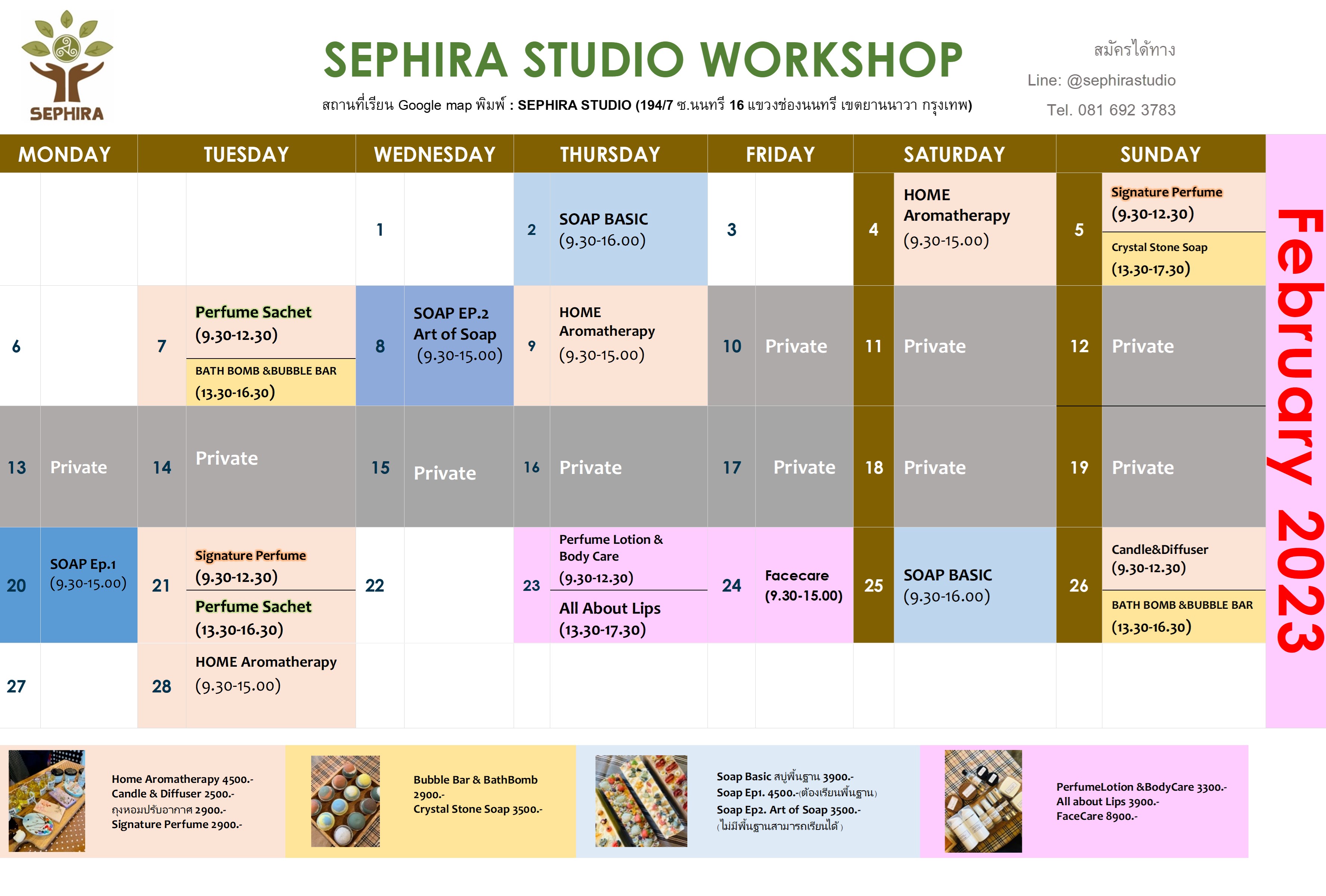 SEPHIRA

SEPHIRA STUDIO WORKSHOP

สถานที่เรียน Google map พิมพ์ : SEPHIRA STUDIO (194/7 ซ.นนทรี 16 แขวงช่องนนทรี เขตยานนาวา กรุงเทพ)

สมัครได้ทาง
Line: @sephirastudio
Tel. 081 692 3783

February 2023

| MONDAY | TUESDAY | WEDNESDAY | THURSDAY | FRIDAY | SATURDAY | SUNDAY |
|---|---|---|---|---|---|---|
| | | 1 | 2 SOAP BASIC (9.30-16.00) | 3 | 4 HOME Aromatherapy (9.30-15.00) | 5 Signature Perfume (9.30-12.30) Crystal Stone Soap (13.30-17.30) |
| 6 | 7 Perfume Sachet (9.30-12.30) BATH BOMB &BUBBLE BAR (13.30-16.30) | 8 SOAP EP.2 Art of Soap (9.30-15.00) | 9 HOME Aromatherapy (9.30-15.00) | 10 Private | 11 Private | 12 Private |
| 13 Private | 14 Private | 15 Private | 16 Private | 17 Private | 18 Private | 19 Private |
| 20 SOAP Ep.1 (9.30-15.00) | 21 Signature Perfume (9.30-12.30) Perfume Sachet (13.30-16.30) | 22 | 23 Perfume Lotion & Body Care (9.30-12.30) All About Lips (13.30-17.30) | 24 Facecare (9.30-15.00) | 25 SOAP BASIC (9.30-16.00) | 26 Candle&Diffuser (9.30-12.30) BATH BOMB &BUBBLE BAR (13.30-16.30) |
| 27 | 28 HOME Aromatherapy (9.30-15.00) | | | | | |

Home Aromatherapy 4500.-
Candle & Diffuser 2500.-
ถุงหอมปรับอากาศ 2900.-
Signature Perfume 2900.-

Bubble Bar & BathBomb 2900.-
Crystal Stone Soap 3500.-

Soap Basic สบู่พื้นฐาน 3900.-
Soap Ep1. 4500.-(ต้องเรียนพื้นฐาน)
Soap Ep2. Art of Soap 3500.-
(ไม่มีพื้นฐานสามารถเรียนได้)

PerfumeLotion &BodyCare 3300.-
All about Lips 3900.-
FaceCare 8900.-